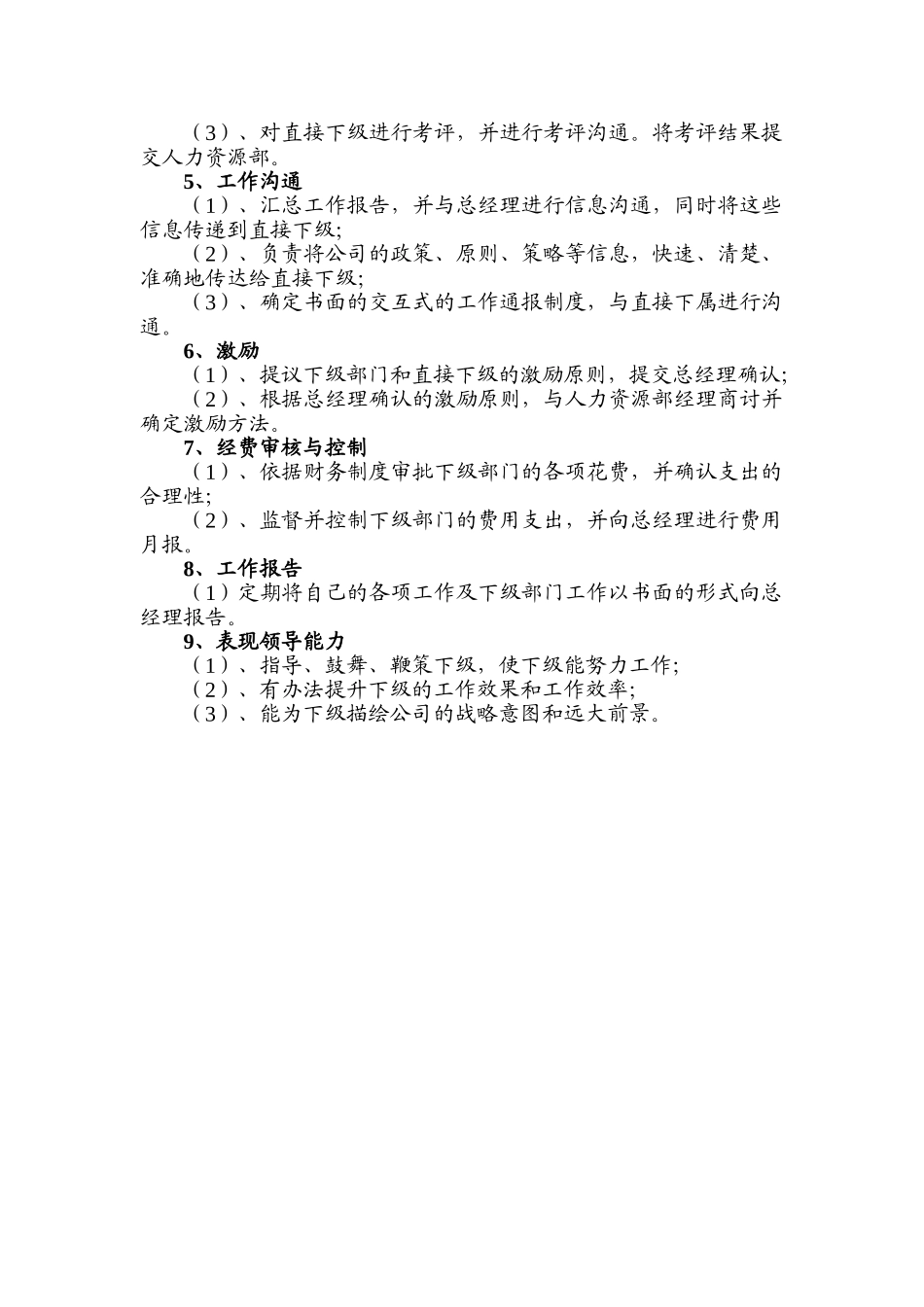 （3）、对直接下级进行考评，并进行考评沟通。将考评结果提交人力资源部。

5、工作沟通

（1）、汇总工作报告，并与总经理进行信息沟通，同时将这些信息传递到直接下级;

（2）、负责将公司的政策、原则、策略等信息，快速、清楚、准确地传达给直接下级;

（3）、确定书面的交互式的工作通报制度，与直接下属进行沟通。

6、激励

（1）、提议下级部门和直接下级的激励原则，提交总经理确认;

（2）、根据总经理确认的激励原则，与人力资源部经理商讨并确定激励方法。

7、经费审核与控制

（1）、依据财务制度审批下级部门的各项花费，并确认支出的合理性;

（2）、监督并控制下级部门的费用支出，并向总经理进行费用月报。

8、工作报告

（1）定期将自己的各项工作及下级部门工作以书面的形式向总经理报告。

9、表现领导能力

（1）、指导、鼓舞、鞭策下级，使下级能努力工作;

（2）、有办法提升下级的工作效果和工作效率;

（3）、能为下级描绘公司的战略意图和远大前景。